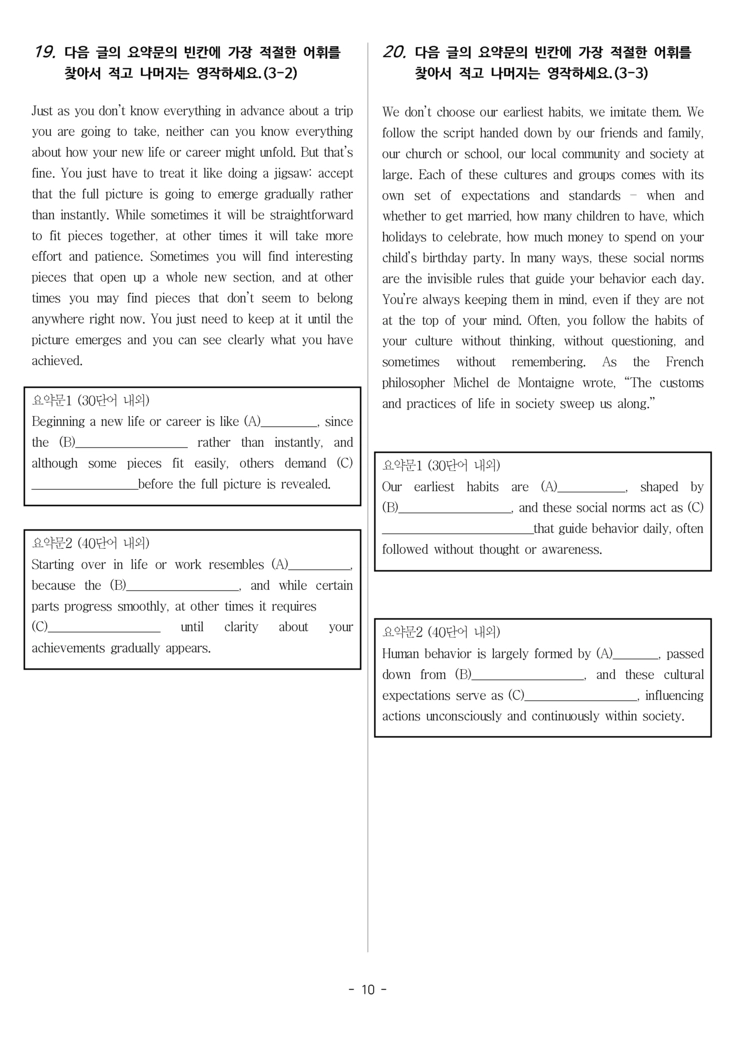 19. 다음 글의 요약문의 빈칸에 가장 적절한 어휘를 찾아서 적고 나머지는 영작하세요.(3-2)

Just as you don't know everything in advance about a trip you are going to take, neither can you know everything about how your new life or career might unfold. But that's fine. You just have to treat it like doing a jigsaw: accept that the full picture is going to emerge gradually rather than instantly. While sometimes it will be straightforward to fit pieces together, at other times it will take more effort and patience. Sometimes you will find interesting pieces that open up a whole new section, and at other times you may find pieces that don't seem to belong anywhere right now. You just need to keep at it until the picture emerges and you can see clearly what you have achieved.

요약문1 (30단어 내외)
Beginning a new life or career is like (A)____, since the (B)____ rather than instantly, and although some pieces fit easily, others demand (C) ____before the full picture is revealed.

요약문2 (40단어 내외)
Starting over in life or work resembles (A)____, because the (B)____, and while certain parts progress smoothly, at other times it requires (C)____ until clarity about your achievements gradually appears.

20. 다음 글의 요약문의 빈칸에 가장 적절한 어휘를 찾아서 적고 나머지는 영작하세요.(3-3)

We don't choose our earliest habits, we imitate them. We follow the script handed down by our friends and family, our church or school, our local community and society at large. Each of these cultures and groups comes with its own set of expectations and standards - when and whether to get married, how many children to have, which holidays to celebrate, how much money to spend on your child's birthday party. In many ways, these social norms are the invisible rules that guide your behavior each day. You're always keeping them in mind, even if they are not at the top of your mind. Often, you follow the habits of your culture without thinking, without questioning, and sometimes without remembering. As the French philosopher Michel de Montaigne wrote, "The customs and practices of life in society sweep us along."

요약문1 (30단어 내외)
Our earliest habits are (A)____, shaped by (B)____, and these social norms act as (C) ____that guide behavior daily, often followed without thought or awareness.

요약문2 (40단어 내외)
Human behavior is largely formed by (A)____, passed down from (B)____, and these cultural expectations serve as (C)____, influencing actions unconsciously and continuously within society.

- 10 -